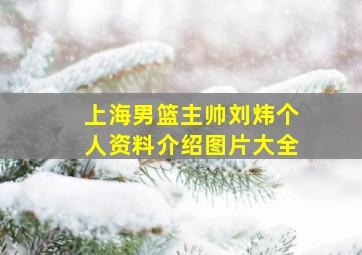 上海男篮主帅刘炜个人资料介绍图片大全